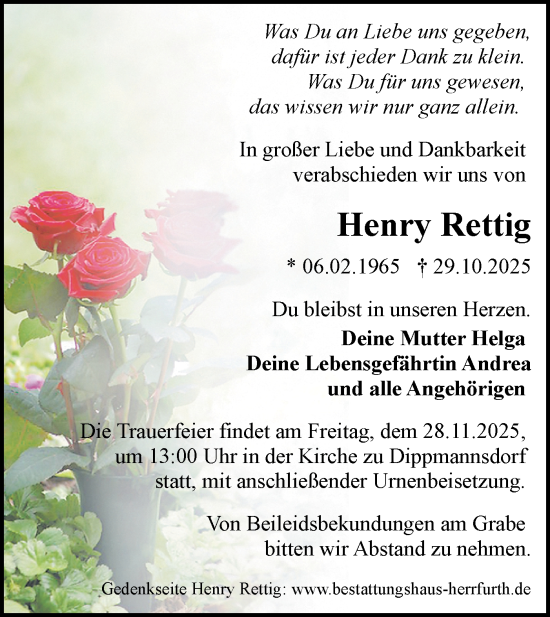 Was Du an Liebe uns gegeben,
dafür ist jeder Dank zu klein.
Was Du für uns gewesen,
das wissen wir nur ganz allein.

In großer Liebe und Dankbarkeit
verabschieden wir uns von

Henry Rettig

* 06.02.1965 † 29.10.2025

Du bleibst in unseren Herzen.

Deine Mutter Helga
Deine Lebensgefährtin Andrea
und alle Angehörigen

Die Trauerfeier findet am Freitag, dem 28.11.2025, um 13:00 Uhr in der Kirche zu Dippmannsdorf statt, mit anschließender Urnenbeisetzung.

Von Beileidsbekundungen am Grabe bitten wir Abstand zu nehmen.

Gedenkseite Henry Rettig: www.bestattungshaus-herrfurth.de